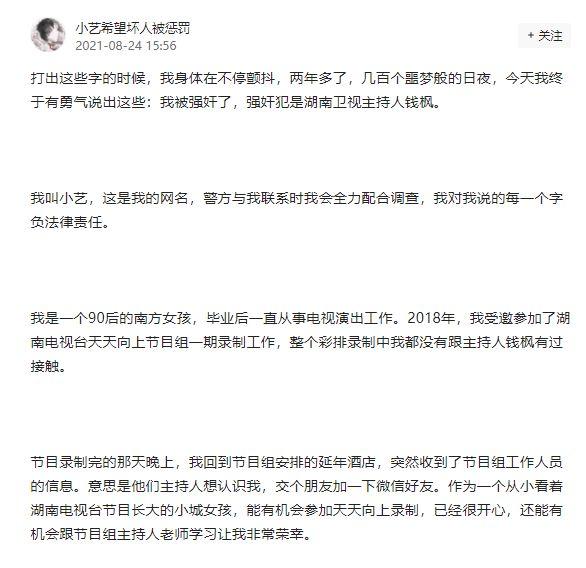 小艺希望坏人被惩罚
2021-08-24 15:56

+ 关注

打出这些字的时候，我身体在不停颤抖，两年多了，几百个噩梦般的日夜，今天我终于有勇气说出这些：我被强奸了，强奸犯是湖南卫视主持人钱枫。

我叫小艺，这是我的网名，警方与我联系时我会全力配合调查，我对我说的每一个字负法律责任。

我是一个90后的南方女孩，毕业后一直从事电视演出工作。2018年，我受邀参加了湖南电视台天天向上节目组一期录制工作，整个彩排录制中我都没有跟主持人钱枫有过接触。

节目录制完的那天晚上，我回到节目组安排的延年酒店，突然收到了节目组工作人员的信息。意思是他们主持人想认识我，交个朋友加一下微信好友。作为一个从小看着湖南电视台节目长大的小城女孩，能有机会参加天天向上录制，已经很开心，还能有机会跟节目组主持人老师学习让我非常荣幸。